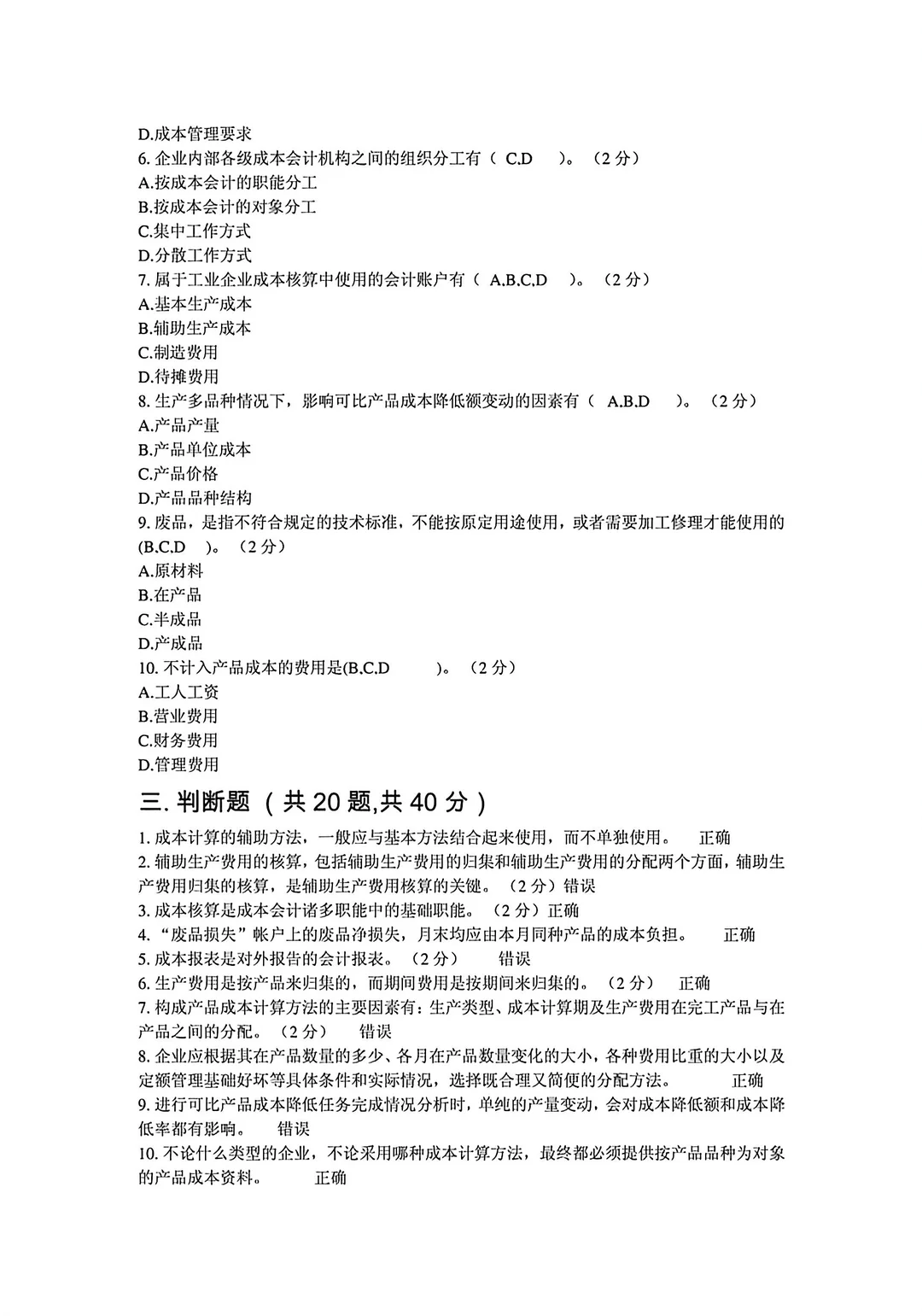 D.成本管理要求
6. 企业内部各级成本会计机构之间的组织分工有（ C,D ）。（2 分）
A.按成本会计的职能分工
B.按成本会计的对象分工
C.集中工作方式
D.分散工作方式
7. 属于工业企业成本核算中使用的会计账户有（ A,B,C,D ）。（2 分）
A.基本生产成本
B.辅助生产成本
C.制造费用
D.待摊费用
8. 生产多品种情况下，影响可比产品成本降低额变动的因素有（ A,B,D ）。（2 分）
A.产品产量
B.产品单位成本
C.产品价格
D.产品品种结构
9. 废品，是指不符合规定的技术标准，不能按原定用途使用，或者需要加工修理才能使用的(B,C,D )。（2 分）
A.原材料
B.在产品
C.半成品
D.产成品
10. 不计入产品成本的费用是(B,C,D )。（2 分）
A.工人工资
B.营业费用
C.财务费用
D.管理费用
三. 判断题（共 20 题,共 40 分）
1. 成本计算的辅助方法，一般应与基本方法结合起来使用，而不单独使用。 正确
2. 辅助生产费用的核算，包括辅助生产费用的归集和辅助生产费用的分配两个方面，辅助生产费用归集的核算，是辅助生产费用核算的关键。（2 分）错误
3. 成本核算是成本会计诸多职能中的基础职能。（2 分）正确
4. “废品损失”帐户上的废品净损失，月末均应由本月同种产品的成本负担。 正确
5. 成本报表是对外报告的会计报表。（2 分） 错误
6. 生产费用是按产品来归集的，而期间费用是按期间来归集的。（2 分） 正确
7. 构成产品成本计算方法的主要因素有：生产类型、成本计算期及生产费用在完工产品与在产品之间的分配。（2 分） 错误
8. 企业应根据其在产品数量的多少、各月在产品数量变化的大小，各种费用比重的大小以及定额管理基础好坏等具体条件和实际情况，选择既合理又简便的分配方法。 正确
9. 进行可比产品成本降低任务完成情况分析时，单纯的产量变动，会对成本降低额和成本降低率都有影响。 错误
10. 不论什么类型的企业，不论采用哪种成本计算方法，最终都必须提供按产品品种为对象的产品成本资料。 正确